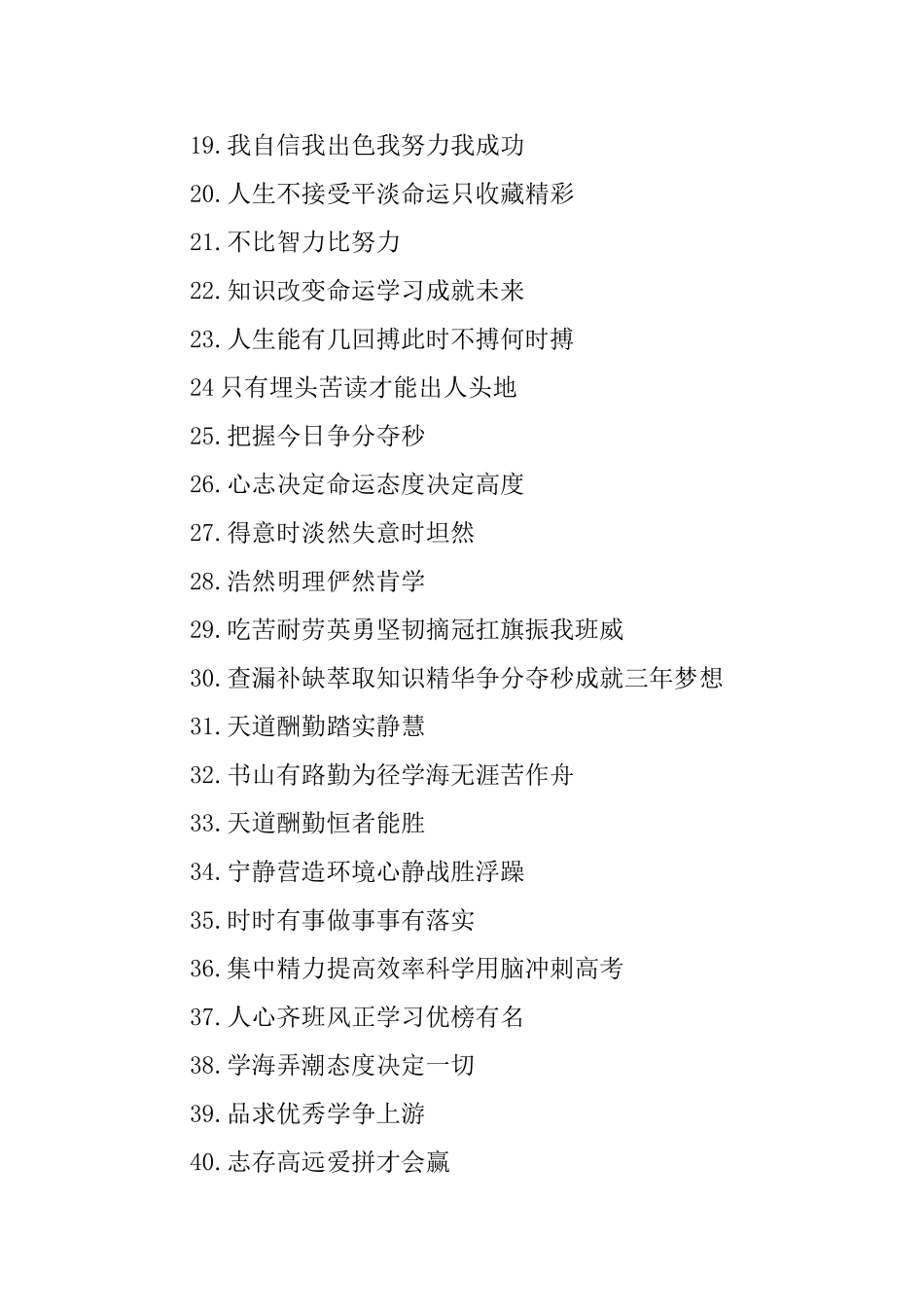 19.我自信我出色我努力我成功

20.人生不接受平淡命运只收藏精彩

21.不比智力比努力

22.知识改变命运学习成就未来

23.人生能有几回搏此时不搏何时搏

24只有埋头苦读才能出人头地

25.把握今日争分夺秒

26.心志决定命运态度决定高度

27.得意时淡然失意时坦然

28.浩然明理俨然肯学

29.吃苦耐劳英勇坚韧摘冠扛旗振我班威

30.查漏补缺萃取知识精华争分夺秒成就三年梦想

31.天道酬勤踏实静慧

32.书山有路勤为径学海无涯苦作舟

33.天道酬勤恒者能胜

34.宁静营造环境心静战胜浮躁

35.时时有事做事事有落实

36.集中精力提高效率科学用脑冲刺高考

37.人心齐班风正学习优榜有名

38.学海弄潮态度决定一切

39.品求优秀学争上游

40.志存高远爱拼才会赢